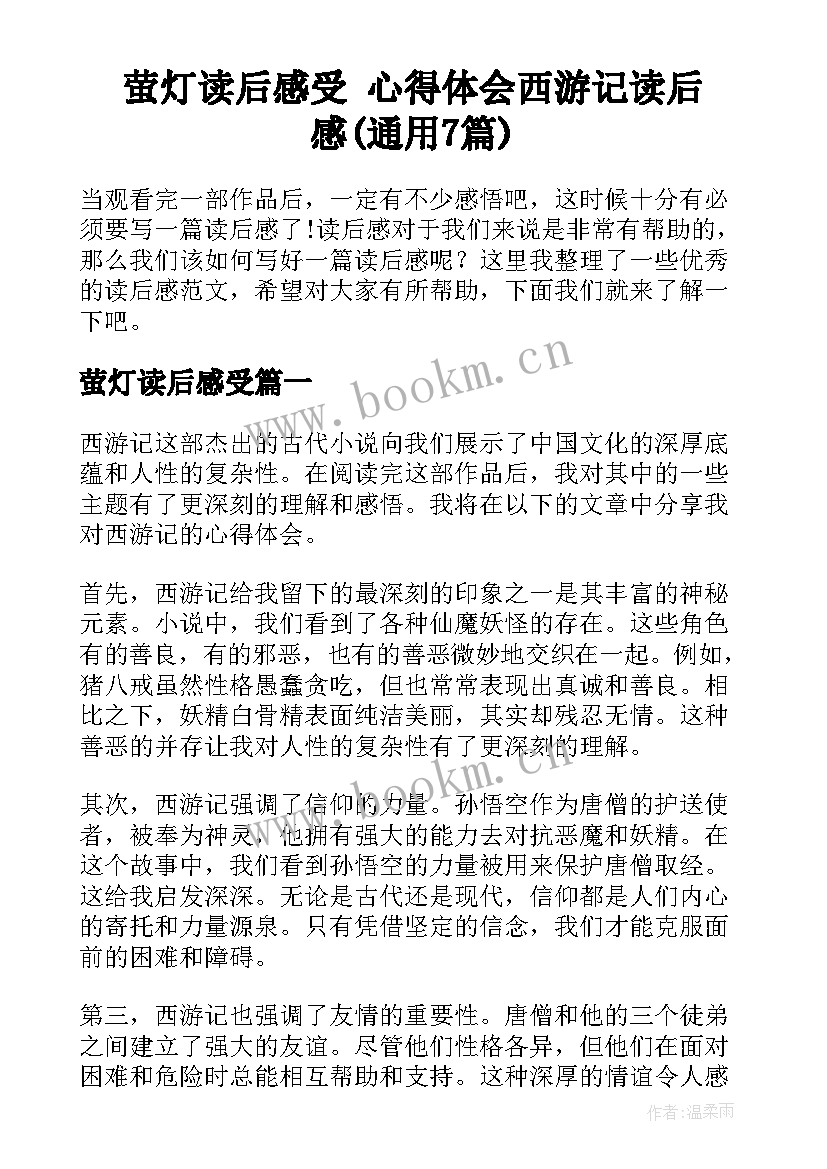 萤灯读后感受 心得体会西游记读后感(通用7篇)

当观看完一部作品后，一定有不少感悟吧，这时候十分有必须要写一篇读后感了!读后感对于我们来说是非常有帮助的，那么我们该如何写好一篇读后感呢？这里我整理了一些优秀的读后感范文，希望对大家有所帮助，下面我们就来了解一下吧。

萤灯读后感受篇一

www.bookm.cn

西游记这部杰出的古代小说向我们展示了中国文化的深厚底蕴和人性的复杂性。在阅读完这部作品后，我对其中的一些主题有了更深刻的理解和感悟。我将在以下的文章中分享我对西游记的心得体会。

首先，西游记给我留下的最深刻的印象之一是其丰富的神秘元素。小说中，我们看到了各种仙魔妖怪的存在。这些角色有的善良，有的邪恶，也有的善恶微妙地交织在一起。例如，猪八戒虽然性格愚蠢贪吃，但也常常表现出真诚和善良。相比之下，妖精白骨精表面纯洁美丽，其实却残忍无情。这种善恶的并存让我对人性的复杂性有了更深刻的理解。

www.bookm.cn

其次，西游记强调了信仰的力量。孙悟空作为唐僧的护送使者，被奉为神灵，他拥有强大的能力去对抗恶魔和妖精。在这个故事中，我们看到孙悟空的力量被用来保护唐僧取经。这给我启发深深。无论是古代还是现代，信仰都是人们内心的寄托和力量源泉。只有凭借坚定的信念，我们才能克服面前的困难和障碍。

第三，西游记也强调了友情的重要性。唐僧和他的三个徒弟之间建立了强大的友谊。尽管他们性格各异，但他们在面对困难和危险时总能相互帮助和支持。这种深厚的情谊令人感

作者：温柔雨